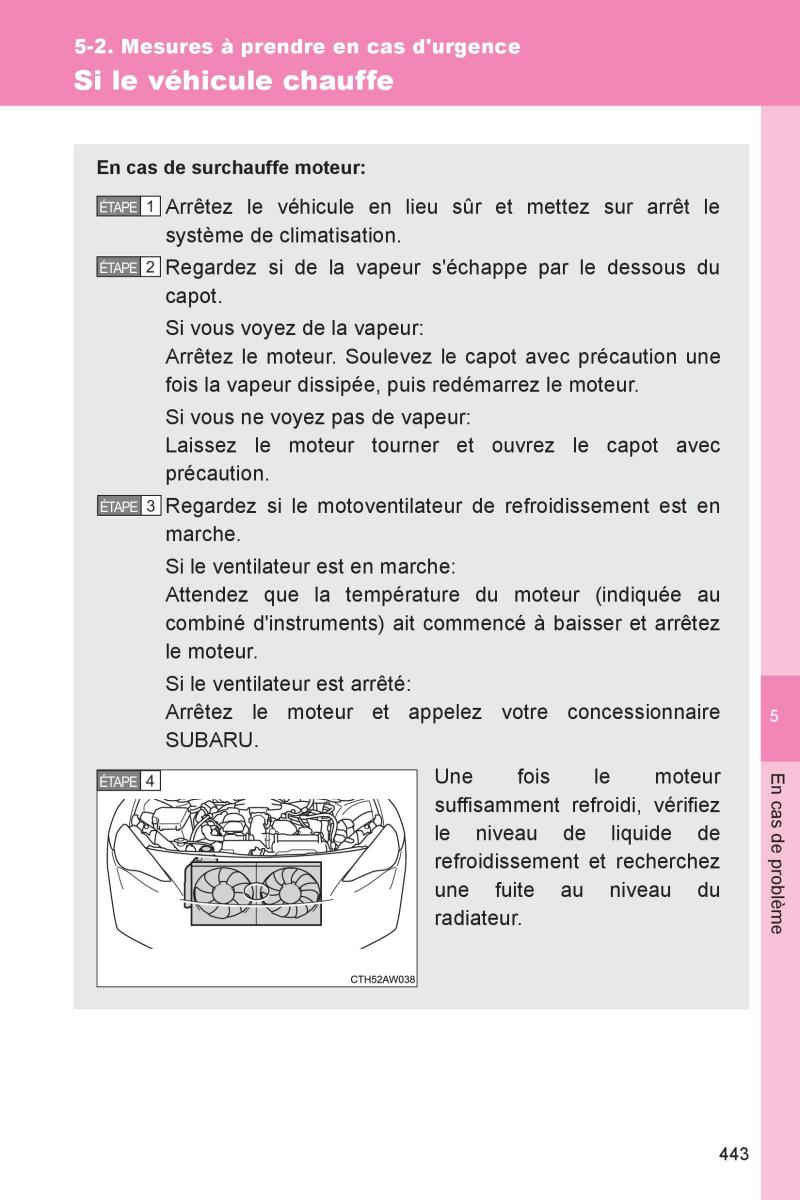 5-2. Mesures à prendre en cas d'urgence
Si le véhicule chauffe

En cas de surchauffe moteur:

ÉTAPE 1 Arrêtez le véhicule en lieu sûr et mettez sur arrêt le système de climatisation.

ÉTAPE 2 Regardez si de la vapeur s'échappe par le dessous du capot.

Si vous voyez de la vapeur:
Arrêtez le moteur. Soulevez le capot avec précaution une fois la vapeur dissipée, puis redémarrez le moteur.

Si vous ne voyez pas de vapeur:
Laissez le moteur tourner et ouvrez le capot avec précaution.

ÉTAPE 3 Regardez si le motoventilateur de refroidissement est en marche.

Si le ventilateur est en marche:
Attendez que la température du moteur (indiquée au combiné d'instruments) ait commencé à baisser et arrêtez le moteur.

Si le ventilateur est arrêté:
Arrêtez le moteur et appelez votre concessionnaire SUBARU.

ÉTAPE 4

CTH52AW038

Une fois le moteur suffisamment refroidi, vérifiez le niveau de liquide de refroidissement et recherchez une fuite au niveau du radiateur.

5

En cas de problème

443